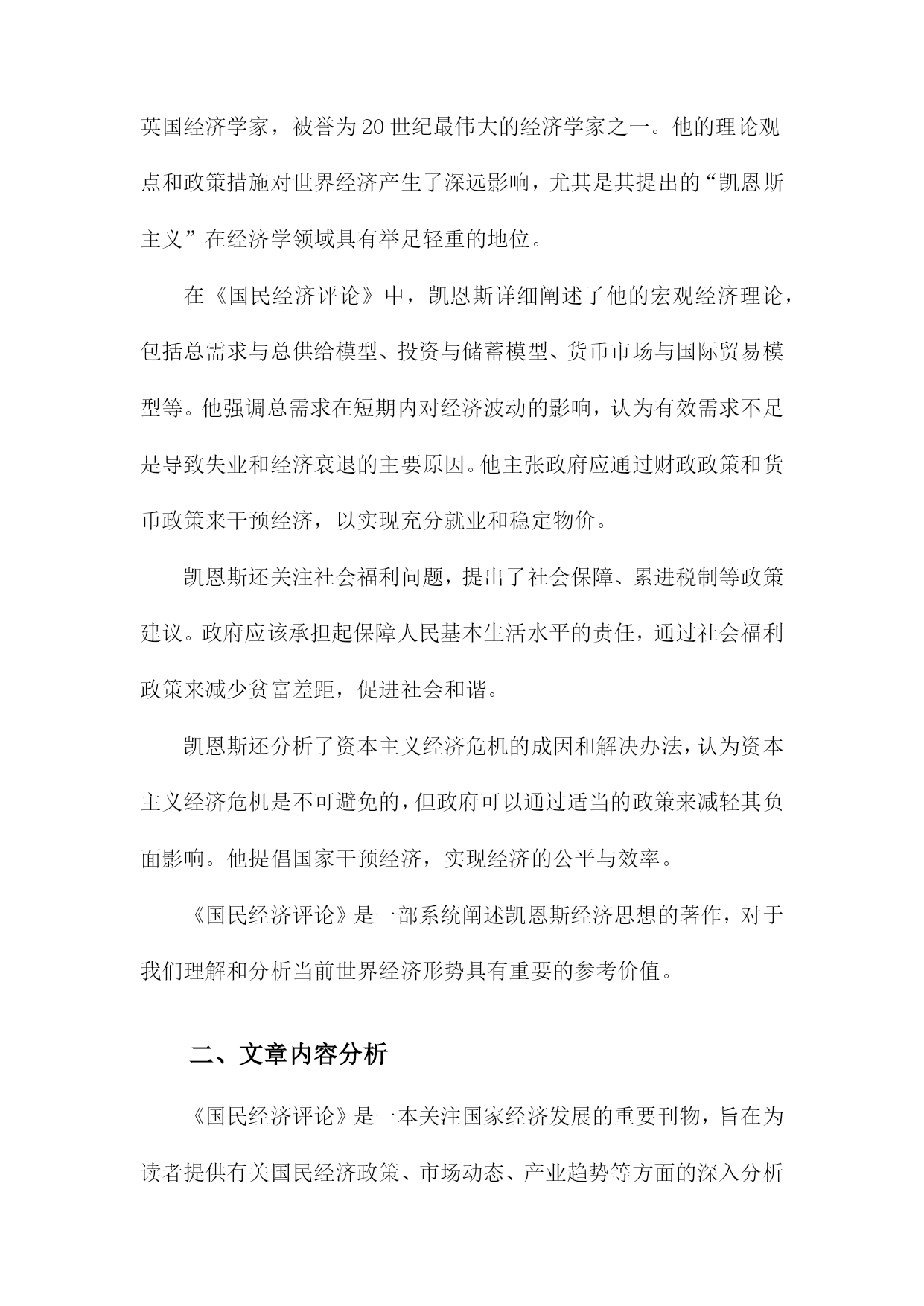 英国经济学家，被誉为20世纪最伟大的经济学家之一。他的理论观点和政策措施对世界经济产生了深远影响，尤其是其提出的“凯恩斯主义”在经济学领域具有举足轻重的地位。

在《国民经济评论》中，凯恩斯详细阐述了他的宏观经济理论，包括总需求与总供给模型、投资与储蓄模型、货币市场与国际贸易模型等。他强调总需求在短期内对经济波动的影响，认为有效需求不足是导致失业和经济衰退的主要原因。他主张政府应通过财政政策和货币政策来干预经济，以实现充分就业和稳定物价。

凯恩斯还关注社会福利问题，提出了社会保障、累进税制等政策建议。政府应该承担起保障人民基本生活水平的责任，通过社会福利政策来减少贫富差距，促进社会和谐。

凯恩斯还分析了资本主义经济危机的成因和解决办法，认为资本主义经济危机是不可避免的，但政府可以通过适当的政策来减轻其负面影响。他提倡国家干预经济，实现经济的公平与效率。

《国民经济评论》是一部系统阐述凯恩斯经济思想的著作，对于我们理解和分析当前世界经济形势具有重要的参考价值。

二、文章内容分析

《国民经济评论》是一本关注国家经济发展的重要刊物，旨在为读者提供有关国民经济政策、市场动态、产业趋势等方面的深入分析